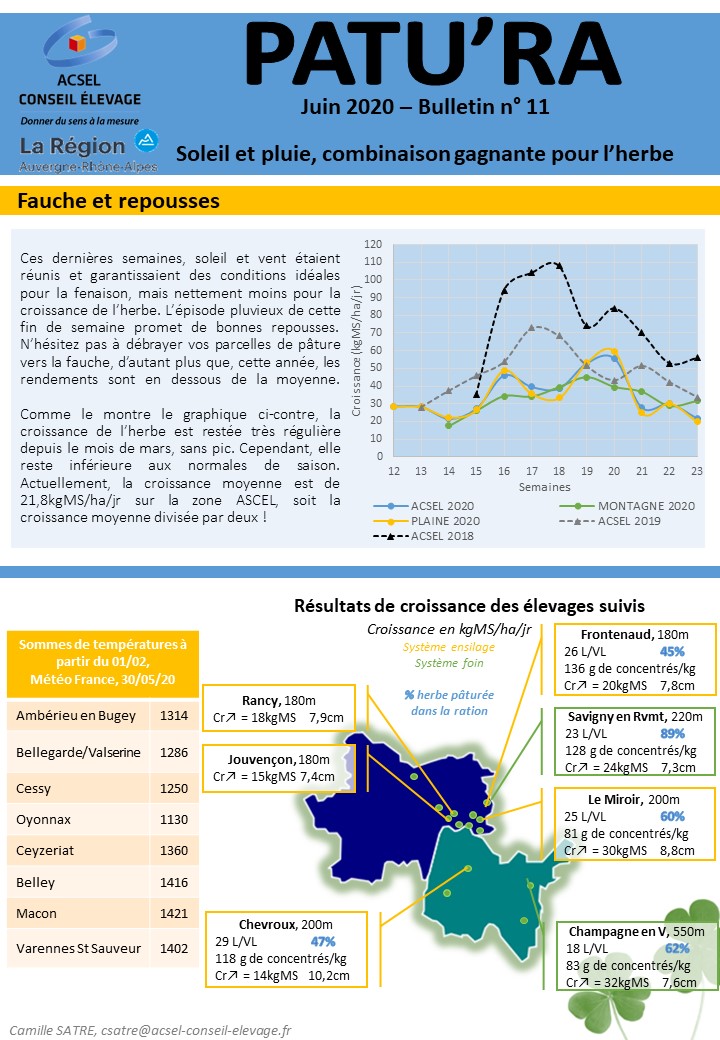 ACSEL
CONSEIL ÉLEVAGE
Donner du sens à la mesure
La Région
Auvergne-Rhône-Alpes

PATU'RA
Juin 2020 – Bulletin n° 11
Soleil et pluie, combinaison gagnante pour l'herbe

Fauche et repousses

Ces dernières semaines, soleil et vent étaient réunis et garantissaient des conditions idéales pour la fenaison, mais nettement moins pour la croissance de l'herbe. L'épisode pluvieux de cette fin de semaine promet de bonnes repousses. N'hésitez pas à débrayer vos parcelles de pâture vers la fauche, d'autant plus que, cette année, les rendements sont en dessous de la moyenne.

Comme le montre le graphique ci-contre, la croissance de l'herbe est restée très régulière depuis le mois de mars, sans pic. Cependant, elle reste inférieure aux normales de saison. Actuellement, la croissance moyenne est de 21,8kgMS/ha/jr sur la zone ASCEL, soit la croissance moyenne divisée par deux !

Croissance (kgMS/ha/jr)
120
110
100
90
80
70
60
50
40
30
20
10
0
12 13 14 15 16 17 18 19 20 21 22 23
Semaines
ACSEL 2020
MONTAGNE 2020
PLAINE 2020
ACSEL 2019
ACSEL 2018

Résultats de croissance des élevages suivis
Croissance en kgMS/ha/jr
Système ensilage
Système foin
% herbe pâturée dans la ration

| Sommes de températures à partir du 01/02, Météo France, 30/05/20 | |
|---|---|
| Ambérieu en Bugey | 1314 |
| Bellegarde/Valserine | 1286 |
| Cessy | 1250 |
| Oyonnax | 1130 |
| Ceyzeriat | 1360 |
| Belley | 1416 |
| Macon | 1421 |
| Varennes St Sauveur | 1402 |

Rancy, 180m
Cr↗ = 18kgMS 7,9cm

Jouvençon, 180m
Cr↗ = 15kgMS 7,4cm

Chevroux, 200m
29 L/VL 47%
118 g de concentrés/kg
Cr↗ = 14kgMS 10,2cm

Frontenaud, 180m
26 L/VL 45%
136 g de concentrés/kg
Cr↗ = 20kgMS 7,8cm

Savigny en Rvmt, 220m
23 L/VL 89%
128 g de concentrés/kg
Cr↗ = 24kgMS 7,3cm

Le Miroir, 200m
25 L/VL 60%
81 g de concentrés/kg
Cr↗ = 30kgMS 8,8cm

Champagne en V, 550m
18 L/VL 62%
83 g de concentrés/kg
Cr↗ = 32kgMS 7,6cm

Camille SATRE, csatre@acsel-conseil-elevage.fr